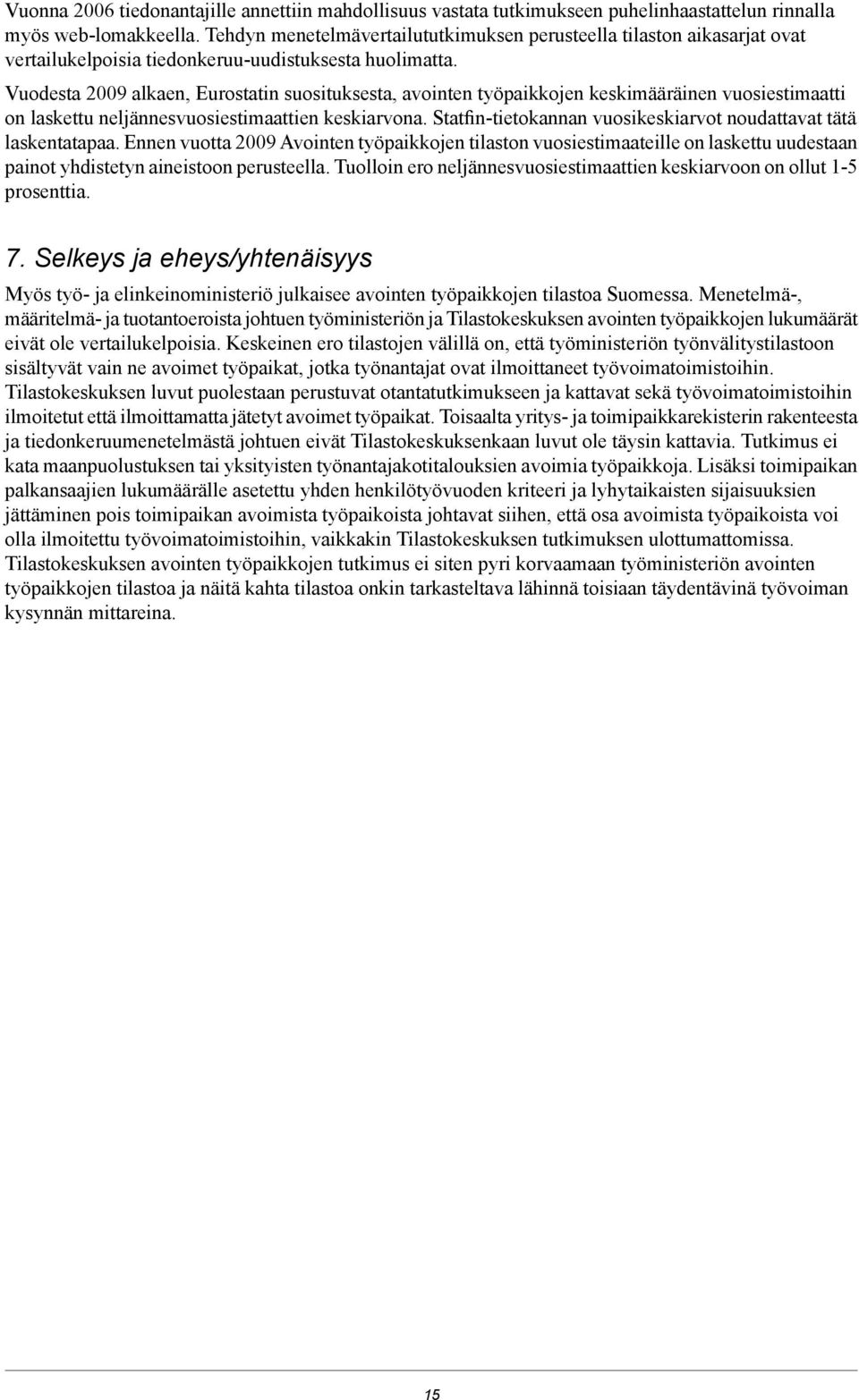 Vuonna 2006 tiedonantajille annettiin mahdollisuus vastata tutkimukseen puhelinhaastattelun rinnalla myös web-lomakkeella. Tehdyn menetelmävertailututkimuksen perusteella tilaston aikasarjat ovat vertailukelpoisia tiedonkeruu-uudistuksesta huolimatta.

Vuodesta 2009 alkaen, Eurostatin suosituksesta, avointen työpaikkojen keskimääräinen vuosiestimaatti on laskettu neljännesvuosiestimaattien keskiarvona. Statfin-tietokannan vuosikeskiarvot noudattavat tätä laskentatapaa. Ennen vuotta 2009 Avointen työpaikkojen tilaston vuosiestimaateille on laskettu uudestaan painot yhdistetyn aineistoon perusteella. Tuolloin ero neljännesvuosiestimaattien keskiarvoon on ollut 1-5 prosenttia.

7. Selkeys ja eheys/yhtenäisyys

Myös työ- ja elinkeinoministeriö julkaisee avointen työpaikkojen tilastoa Suomessa. Menetelmä-, määritelmä- ja tuotantoeroista johtuen työministeriön ja Tilastokeskuksen avointen työpaikkojen lukumäärät eivät ole vertailukelpoisia. Keskeinen ero tilastojen välillä on, että työministeriön työnvälitystilastoon sisältyvät vain ne avoimet työpaikat, jotka työnantajat ovat ilmoittaneet työvoimatoimistoihin. Tilastokeskuksen luvut puolestaan perustuvat otantatutkimukseen ja kattavat sekä työvoimatoimistoihin ilmoitetut että ilmoittamatta jätetyt avoimet työpaikat. Toisaalta yritys- ja toimipaikkarekisterin rakenteesta ja tiedonkeruumenetelmästä johtuen eivät Tilastokeskuksenkaan luvut ole täysin kattavia. Tutkimus ei kata maanpuolustuksen tai yksityisten työnantajakotitalouksien avoimia työpaikkoja. Lisäksi toimipaikan palkansaajien lukumäärälle asetettu yhden henkilötyövuoden kriteeri ja lyhytaikaisten sijaisuuksien jättäminen pois toimipaikan avoimista työpaikoista johtavat siihen, että osa avoimista työpaikoista voi olla ilmoitettu työvoimatoimistoihin, vaikkakin Tilastokeskuksen tutkimuksen ulottumattomissa. Tilastokeskuksen avointen työpaikkojen tutkimus ei siten pyri korvaamaan työministeriön avointen työpaikkojen tilastoa ja näitä kahta tilastoa onkin tarkasteltava lähinnä toisiaan täydentävinä työvoiman kysynnän mittareina.

15